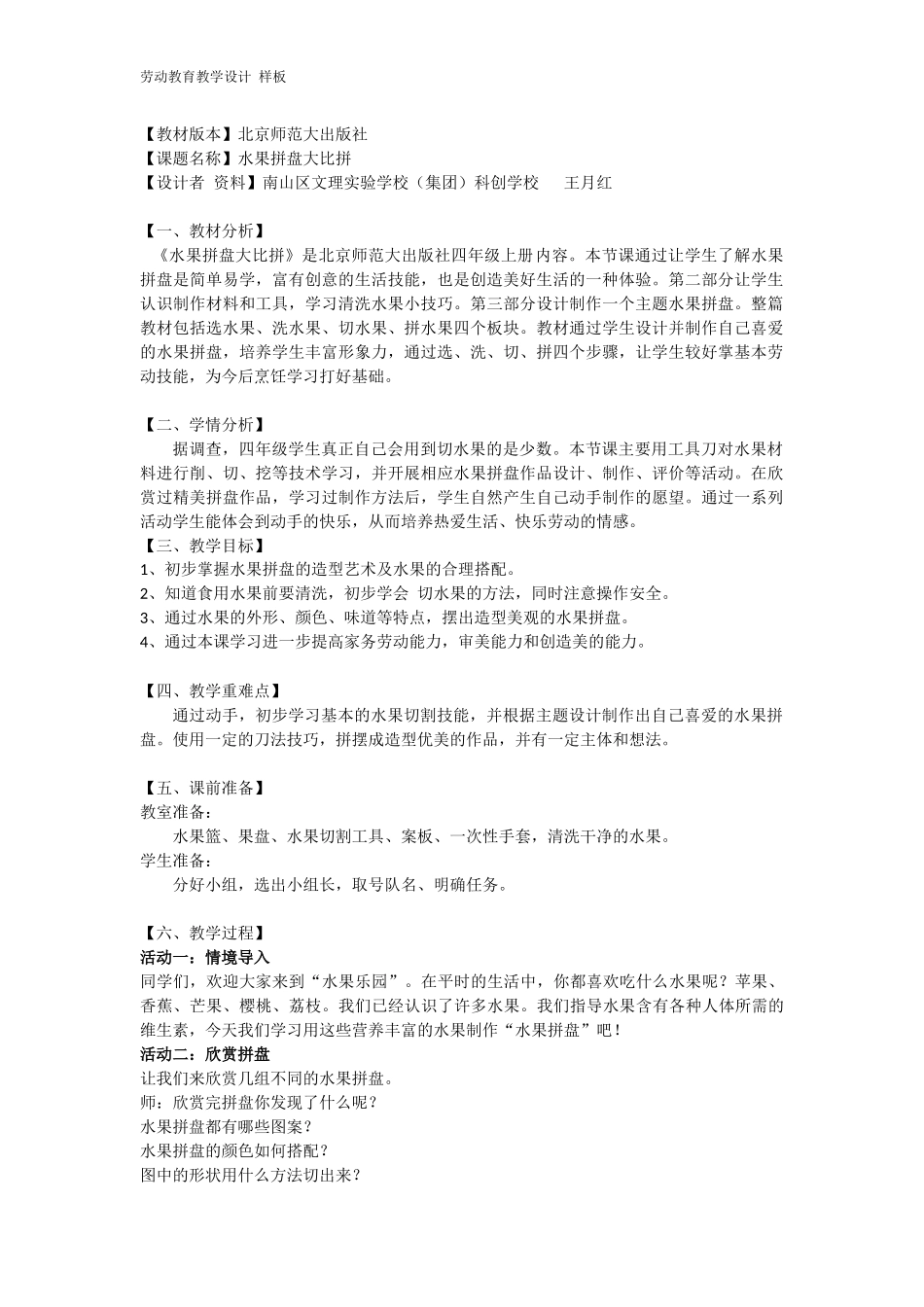 劳动教育教学设计 样板

【教材版本】北京师范大出版社
【课题名称】水果拼盘大比拼
【设计者 资料】南山区文理实验学校（集团）科创学校 王月红

【一、教材分析】
《水果拼盘大比拼》是北京师范大出版社四年级上册内容。本节课通过让学生了解水果拼盘是简单易学，富有创意的生活技能，也是创造美好生活的一种体验。第二部分让学生认识制作材料和工具，学习清洗水果小技巧。第三部分设计制作一个主题水果拼盘。整篇教材包括选水果、洗水果、切水果、拼水果四个板块。教材通过学生设计并制作自己喜爱的水果拼盘，培养学生丰富形象力，通过选、洗、切、拼四个步骤，让学生较好掌基本劳动技能，为今后烹饪学习打好基础。

【二、学情分析】
据调查，四年级学生真正自己会用到切水果的是少数。本节课主要用工具刀对水果材料进行削、切、挖等技术学习，并开展相应水果拼盘作品设计、制作、评价等活动。在欣赏过精美拼盘作品，学习过制作方法后，学生自然产生自己动手制作的愿望。通过一系列活动学生能体会到动手的快乐，从而培养热爱生活、快乐劳动的情感。
【三、教学目标】
1、初步掌握水果拼盘的造型艺术及水果的合理搭配。
2、知道食用水果前要清洗，初步学会 切水果的方法，同时注意操作安全。
3、通过水果的外形、颜色、味道等特点，摆出造型美观的水果拼盘。
4、通过本课学习进一步提高家务劳动能力，审美能力和创造美的能力。

【四、教学重难点】
通过动手，初步学习基本的水果切割技能，并根据主题设计制作出自己喜爱的水果拼盘。使用一定的刀法技巧，拼摆成造型优美的作品，并有一定主体和想法。

【五、课前准备】
教室准备：
水果篮、果盘、水果切割工具、案板、一次性手套，清洗干净的水果。
学生准备：
分好小组，选出小组长，取号队名、明确任务。

【六、教学过程】
活动一：情境导入
同学们，欢迎大家来到“水果乐园”。在平时的生活中，你都喜欢吃什么水果呢？苹果、香蕉、芒果、樱桃、荔枝。我们已经认识了许多水果。我们指导水果含有各种人体所需的维生素，今天我们学习用这些营养丰富的水果制作“水果拼盘”吧！
活动二：欣赏拼盘
让我们来欣赏几组不同的水果拼盘。
师：欣赏完拼盘你发现了什么呢？
水果拼盘都有哪些图案？
水果拼盘的颜色如何搭配？
图中的形状用什么方法切出来？